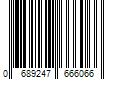 0 689247 666066